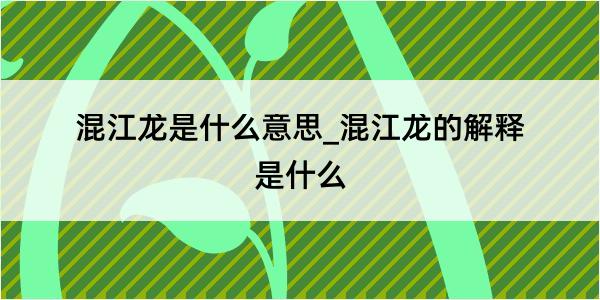 混江龙是什么意思_混江龙的解释是什么